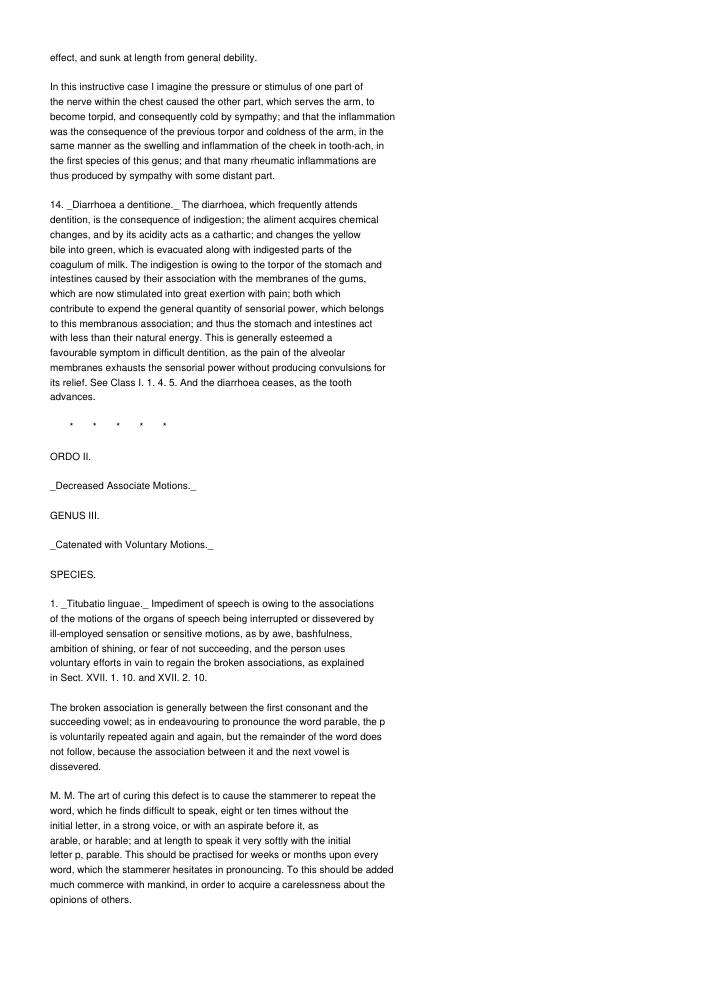 effect, and sunk at length from general debility.

In this instructive case I imagine the pressure or stimulus of one part of the nerve within the chest caused the other part, which serves the arm, to become torpid, and consequently cold by sympathy; and that the inflammation was the consequence of the previous torpor and coldness of the arm, in the same manner as the swelling and inflammation of the cheek in tooth-ach, in the first species of this genus; and that many rheumatic inflammations are thus produced by sympathy with some distant part.

14. _Diarrhoea a dentitione._ The diarrhoea, which frequently attends dentition, is the consequence of indigestion; the aliment acquires chemical changes, and by its acidity acts as a cathartic; and changes the yellow bile into green, which is evacuated along with indigested parts of the coagulum of milk. The indigestion is owing to the torpor of the stomach and intestines caused by their association with the membranes of the gums, which are now stimulated into great exertion with pain; both which contribute to expend the general quantity of sensorial power, which belongs to this membranous association; and thus the stomach and intestines act with less than their natural energy. This is generally esteemed a favourable symptom in difficult dentition, as the pain of the alveolar membranes exhausts the sensorial power without producing convulsions for its relief. See Class I. 1. 4. 5. And the diarrhoea ceases, as the tooth advances.

* * * * *

ORDO II.

_Decreased Associate Motions._

GENUS III.

_Catenated with Voluntary Motions._

SPECIES.

1. _Titubatio linguae._ Impediment of speech is owing to the associations of the motions of the organs of speech being interrupted or dissevered by ill-employed sensation or sensitive motions, as by awe, bashfulness, ambition of shining, or fear of not succeeding, and the person uses voluntary efforts in vain to regain the broken associations, as explained in Sect. XVII. 1. 10. and XVII. 2. 10.

The broken association is generally between the first consonant and the succeeding vowel; as in endeavouring to pronounce the word parable, the p is voluntarily repeated again and again, but the remainder of the word does not follow, because the association between it and the next vowel is dissevered.

M. M. The art of curing this defect is to cause the stammerer to repeat the word, which he finds difficult to speak, eight or ten times without the initial letter, in a strong voice, or with an aspirate before it, as arable, or harable; and at length to speak it very softly with the initial letter p, parable. This should be practised for weeks or months upon every word, which the stammerer hesitates in pronouncing. To this should be added much commerce with mankind, in order to acquire a carelessness about the opinions of others.